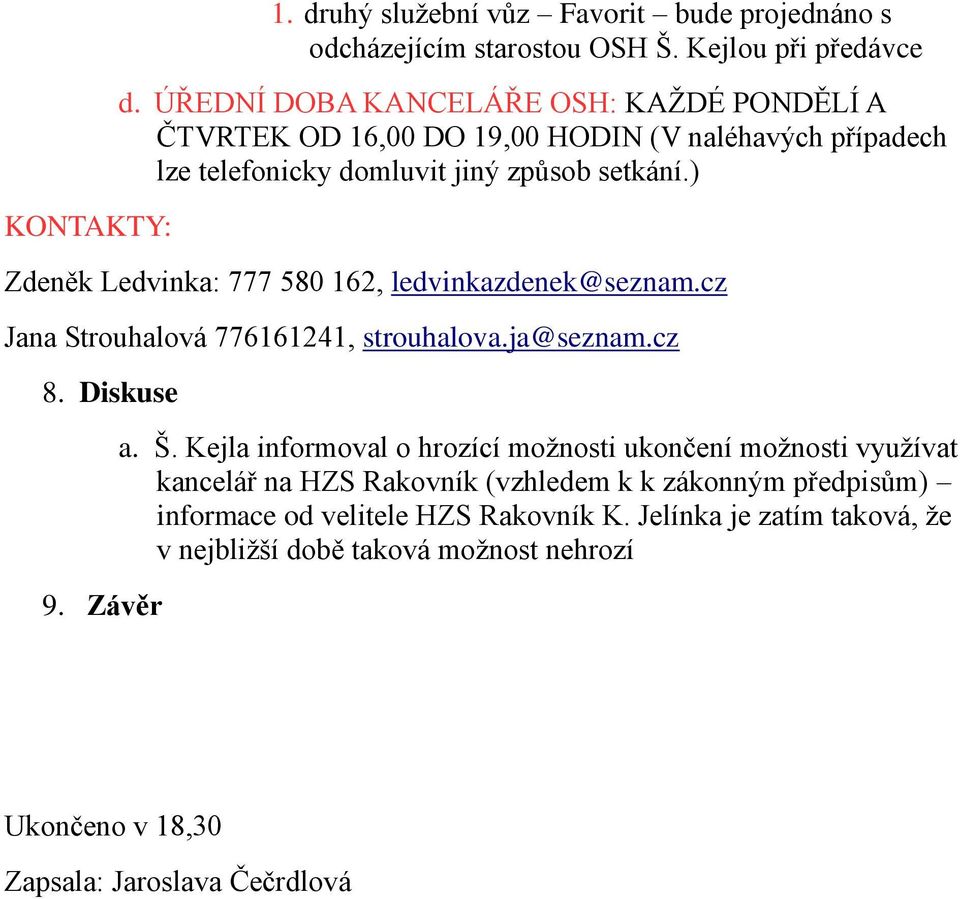 1. druhý služební vůz – Favorit – bude projednáno s odcházejícím starostou OSH Š. Kejlou při předávce

d. ÚŘEDNÍ DOBA KANCELÁŘE OSH: KAŽDÉ PONDĚLÍ A ČTVRTEK OD 16,00 DO 19,00 HODIN (V naléhavých případech lze telefonicky domluvit jiný způsob setkání.)

KONTAKTY:

Zdeněk Ledvinka: 777 580 162, ledvinkazdenek@seznam.cz

Jana Strouhalová 776161241, strouhalova.ja@seznam.cz

8. Diskuse

a. Š. Kejla informoval o hrozící možnosti ukončení možnosti využívat kancelář na HZS Rakovník (vzhledem k k zákonným předpisům) – informace od velitele HZS Rakovník K. Jelínka je zatím taková, že v nejbližší době taková možnost nehrozí

9. Závěr

Ukončeno v 18,30

Zapsala: Jaroslava Čečrdlová